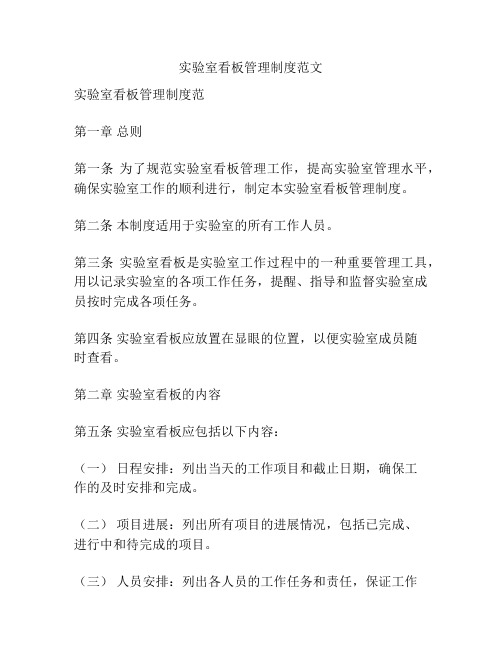 实验室看板管理制度范文

实验室看板管理制度范

第一章 总则

第一条 为了规范实验室看板管理工作，提高实验室管理水平，确保实验室工作的顺利进行，制定本实验室看板管理制度。

第二条 本制度适用于实验室的所有工作人员。

第三条 实验室看板是实验室工作过程中的一种重要管理工具，用以记录实验室的各项工作任务，提醒、指导和监督实验室成员按时完成各项任务。

第四条 实验室看板应放置在显眼的位置，以便实验室成员随时查看。

第二章 实验室看板的内容

第五条 实验室看板应包括以下内容：

（一） 日程安排：列出当天的工作项目和截止日期，确保工作的及时安排和完成。

（二） 项目进展：列出所有项目的进展情况，包括已完成、进行中和待完成的项目。

（三） 人员安排：列出各人员的工作任务和责任，保证工作